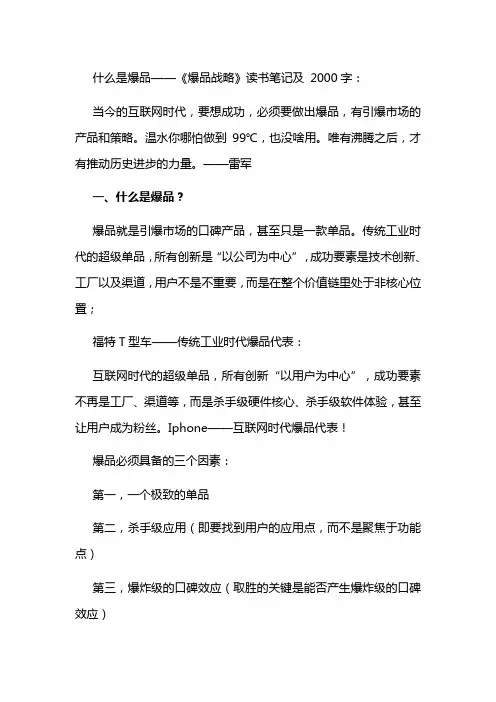 什么是爆品——《爆品战略》读书笔记及 2000 字：

当今的互联网时代，要想成功，必须要做出爆品，有引爆市场的产品和策略。温水你哪怕做到 99℃，也没啥用。唯有沸腾之后，才有推动历史进步的力量。——雷军

一、什么是爆品？

爆品就是引爆市场的口碑产品，甚至只是一款单品。传统工业时代的超级单品，所有创新是“以公司为中心”，成功要素是技术创新、工厂以及渠道，用户不是不重要，而是在整个价值链里处于非核心位置；

福特 T 型车——传统工业时代爆品代表：

互联网时代的超级单品，所有创新“以用户为中心”，成功要素不再是工厂、渠道等，而是杀手级硬件核心、杀手级软件体验，甚至让用户成为粉丝。Iphone——互联网时代爆品代表！

爆品必须具备的三个因素：

第一，一个极致的单品

第二，杀手级应用（即要找到用户的应用点，而不是聚焦于功能点）

第三，爆炸级的口碑效应（取胜的关键是能否产生爆炸级的口碑效应）